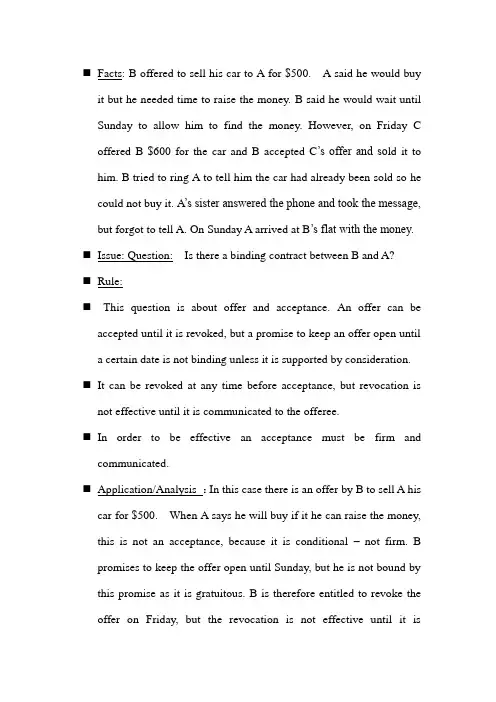 ■ Facts: B offered to sell his car to A for $500. A said he would buy it but he needed time to raise the money. B said he would wait until Sunday to allow him to find the money. However, on Friday C offered B $600 for the car and B accepted C's offer and sold it to him. B tried to ring A to tell him the car had already been sold so he could not buy it. A's sister answered the phone and took the message, but forgot to tell A. On Sunday A arrived at B's flat with the money.

■ Issue: Question: Is there a binding contract between B and A?

■ Rule:

■ This question is about offer and acceptance. An offer can be accepted until it is revoked, but a promise to keep an offer open until a certain date is not binding unless it is supported by consideration.

■ It can be revoked at any time before acceptance, but revocation is not effective until it is communicated to the offeree.

■ In order to be effective an acceptance must be firm and communicated.

■ Application/Analysis : In this case there is an offer by B to sell A his car for $500. When A says he will buy if it he can raise the money, this is not an acceptance, because it is conditional – not firm. B promises to keep the offer open until Sunday, but he is not bound by this promise as it is gratuitous. B is therefore entitled to revoke the offer on Friday, but the revocation is not effective until it is